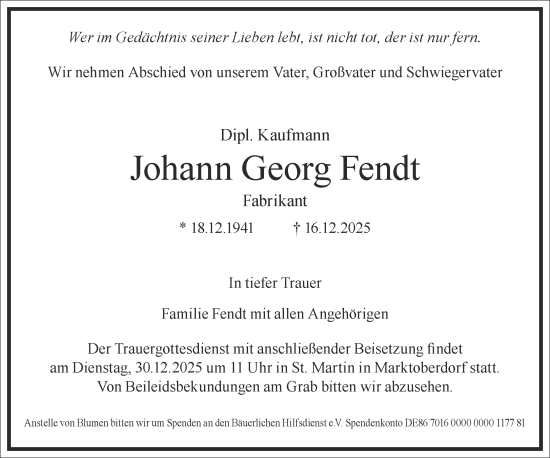 Wer im Gedächtnis seiner Lieben lebt, ist nicht tot, der ist nur fern.

Wir nehmen Abschied von unserem Vater, Großvater und Schwiegervater

Dipl. Kaufmann

Johann Georg Fendt

Fabrikant

* 18.12.1941 † 16.12.2025

In tiefer Trauer

Familie Fendt mit allen Angehörigen

Der Trauergottesdienst mit anschließender Beisetzung findet am Dienstag, 30.12.2025 um 11 Uhr in St. Martin in Marktoberdorf statt. Von Beileidsbekundungen am Grab bitten wir abzusehen.

Anstelle von Blumen bitten wir um Spenden an den Bäuerlichen Hilfsdienst e.V. Spendenkonto DE86 7016 0000 0000 1177 81